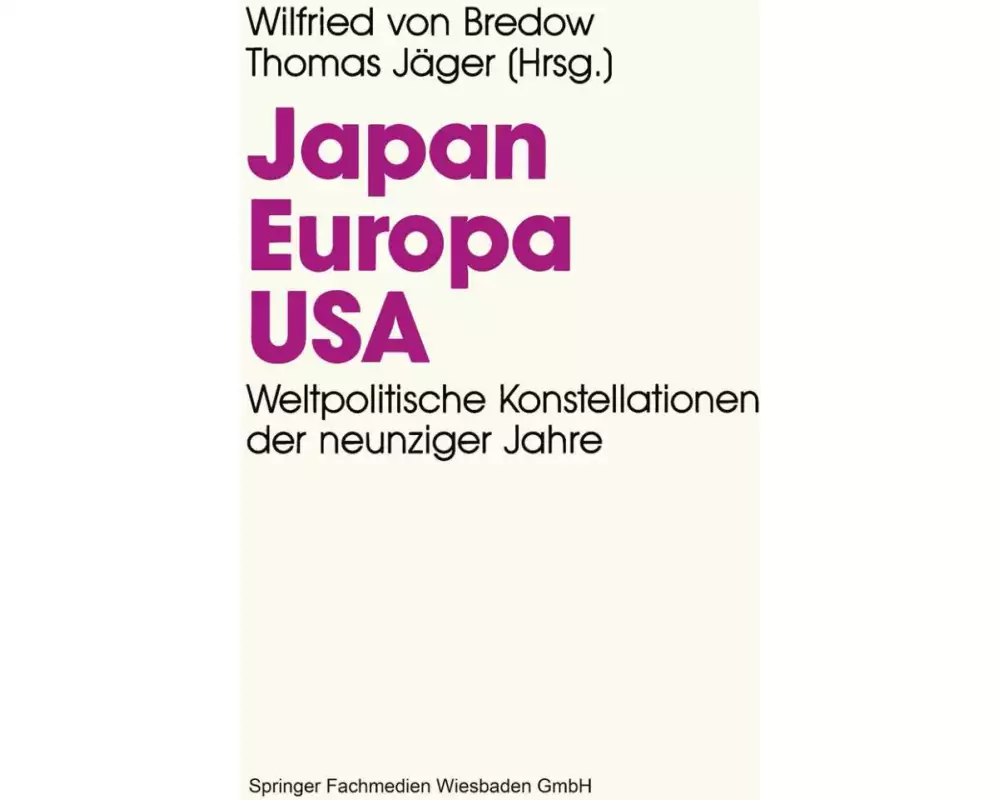 Wilfried von Bredow
Thomas Jäger (Hrsg.)

Japan
Europa
USA

Weltpolitische Konstellationen der neunziger Jahre

Springer Fachmedien Wiesbaden GmbH